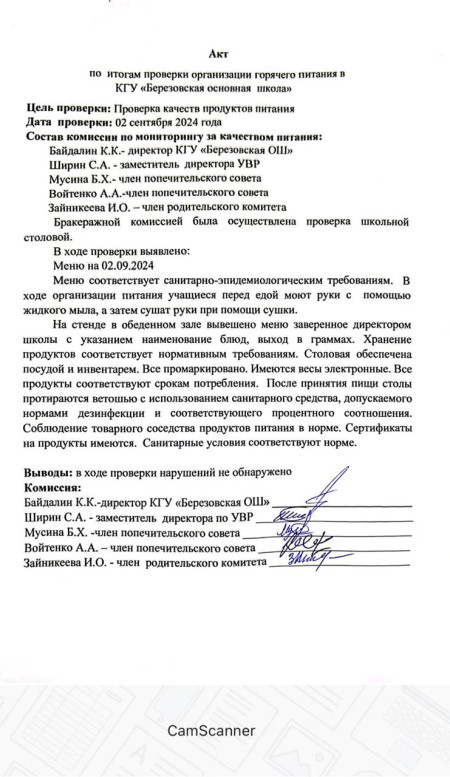 Акт

по итогам проверки организации горячего питания в КГУ «Березовская основная школа»

Цель проверки: Проверка качеств продуктов питания
Дата проверки: 02 сентября 2024 года
Состав комиссии по мониторингу за качеством питания:
Байдалин К.К.- директор КГУ «Березовская ОШ»
Ширин С.А. - заместитель директора УВР
Мусина Б.Х.- член попечительского совета
Войтенко А.А.-член попечительского совета
Зайникеева И.О. – член родительского комитета
Бракеражной комиссией была осуществлена проверка школьной столовой.

В ходе проверки выявлено:
Меню на 02.09.2024

Меню соответствует санитарно-эпидемиологическим требованиям. В ходе организации питания учащиеся перед едой моют руки с помощью жидкого мыла, а затем сушат руки при помощи сушки.

На стенде в обеденном зале вывешено меню заверенное директором школы с указанием наименование блюд, выход в граммах. Хранение продуктов соответствует нормативным требованиям. Столовая обеспечена посудой и инвентарем. Все промаркировано. Имеются весы электронные. Все продукты соответствуют срокам потребления. После принятия пищи столы протираются ветошью с использованием санитарного средства, допускаемого нормами дезинфекции и соответствующего процентного соотношения. Соблюдение товарного соседства продуктов питания в норме. Сертификаты на продукты имеются. Санитарные условия соответствуют норме.

Выводы: в ходе проверки нарушений не обнаружено
Комиссия:
Байдалин К.К.-директор КГУ «Березовская ОШ»
Ширин С.А. - заместитель директора по УВР
Мусина Б.Х. -член попечительского совета
Войтенко А.А. – член попечительского совета
Зайникеева И.О. - член родительского комитета

CamScanner